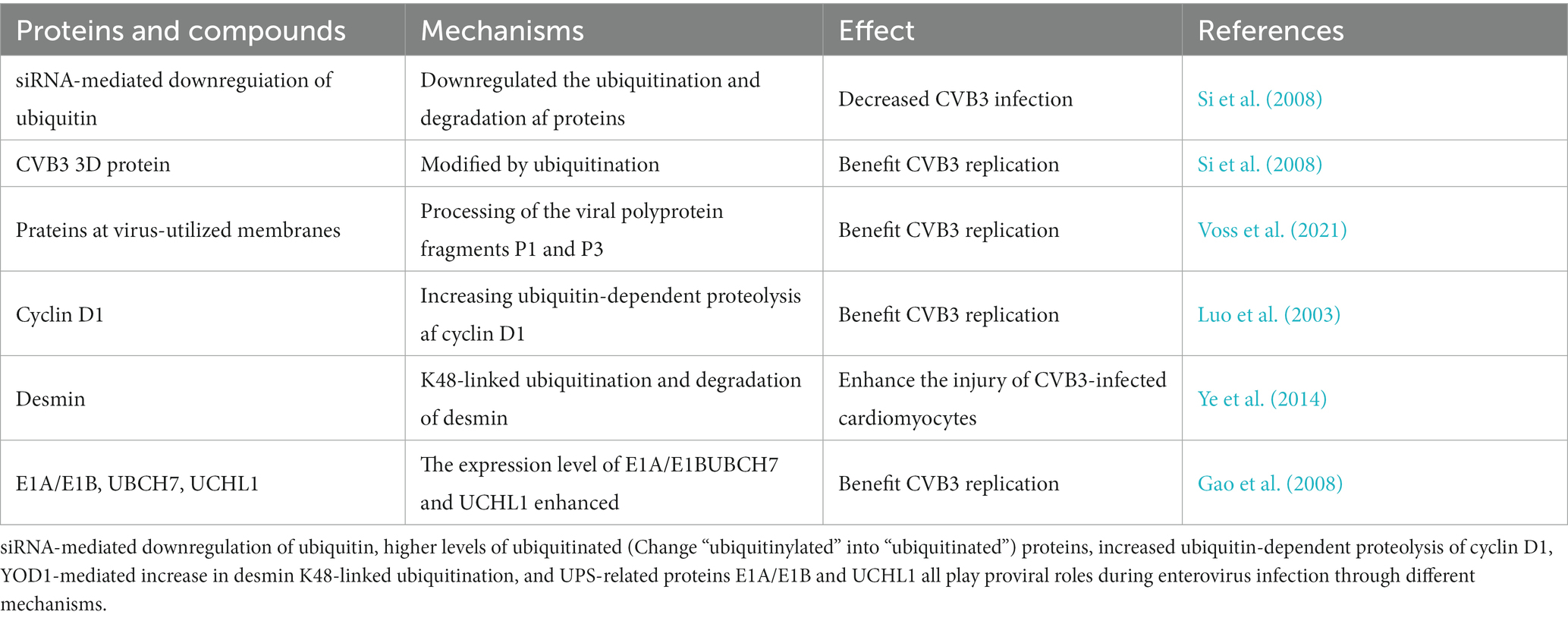 | Proteins and compounds | Mechanisms | Effect | References |
|---|---|---|---|
| siRNA-mediated downreguiation of ubiquitin | Downregulated the ubiquitination and degradation af proteins | Decreased CVB3 infection | Si et al. (2008) |
| CVB3 3D protein | Modified by ubiquitination | Benefit CVB3 replication | Si et al. (2008) |
| Prateins at virus-utilized membranes | Processing of the viral polyprotein fragments P1 and P3 | Benefit CVB3 replication | Voss et al. (2021) |
| Cyclin D1 | Increasing ubiquitin-dependent proteolysis af cyclin D1 | Benefit CVB3 replication | Luo et al. (2003) |
| Desmin | K48-linked ubiquitination and degradation of desmin | Enhance the injury of CVB3-infected cardiomyocytes | Ye et al. (2014) |
| E1A/E1B, UBCH7, UCHL1 | The expression level of E1A/E1BUBCH7 and UCHL1 enhanced | Benefit CVB3 replication | Gao et al. (2008) |

siRNA-mediated downregulation of ubiquitin, higher levels of ubiquitinated (Change “ubiquitinylated” into “ubiquitinated”) proteins, increased ubiquitin-dependent proteolysis of cyclin D1, YOD1-mediated increase in desmin K48-linked ubiquitination, and UPS-related proteins E1A/E1B and UCHL1 all play proviral roles during enterovirus infection through different mechanisms.